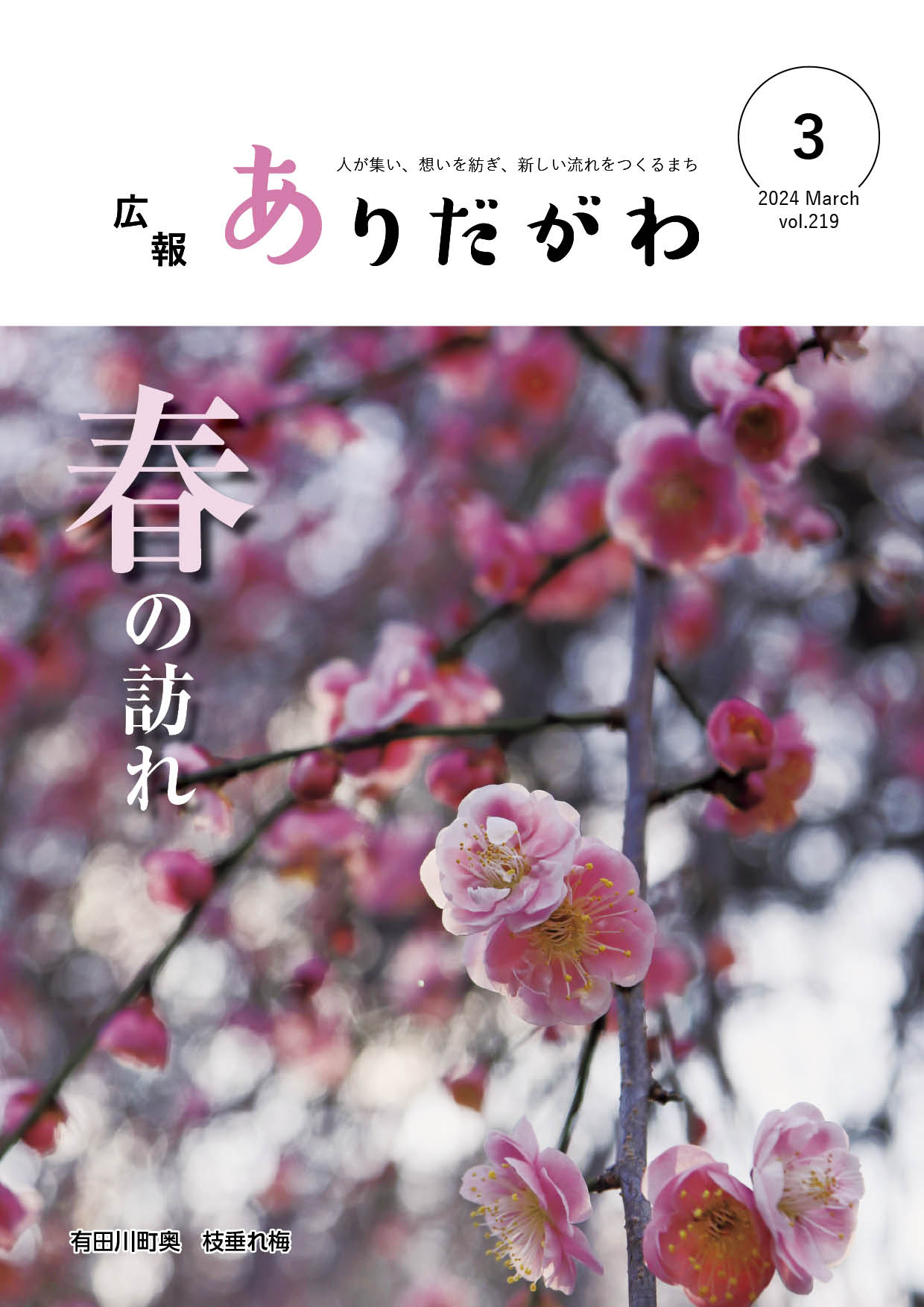 人が集い、想いを紡ぎ、新しい流れをつくるまち

広報 ありだがわ

3
2024 March
vol.219

春の訪れ

有田川町奥　枝垂れ梅